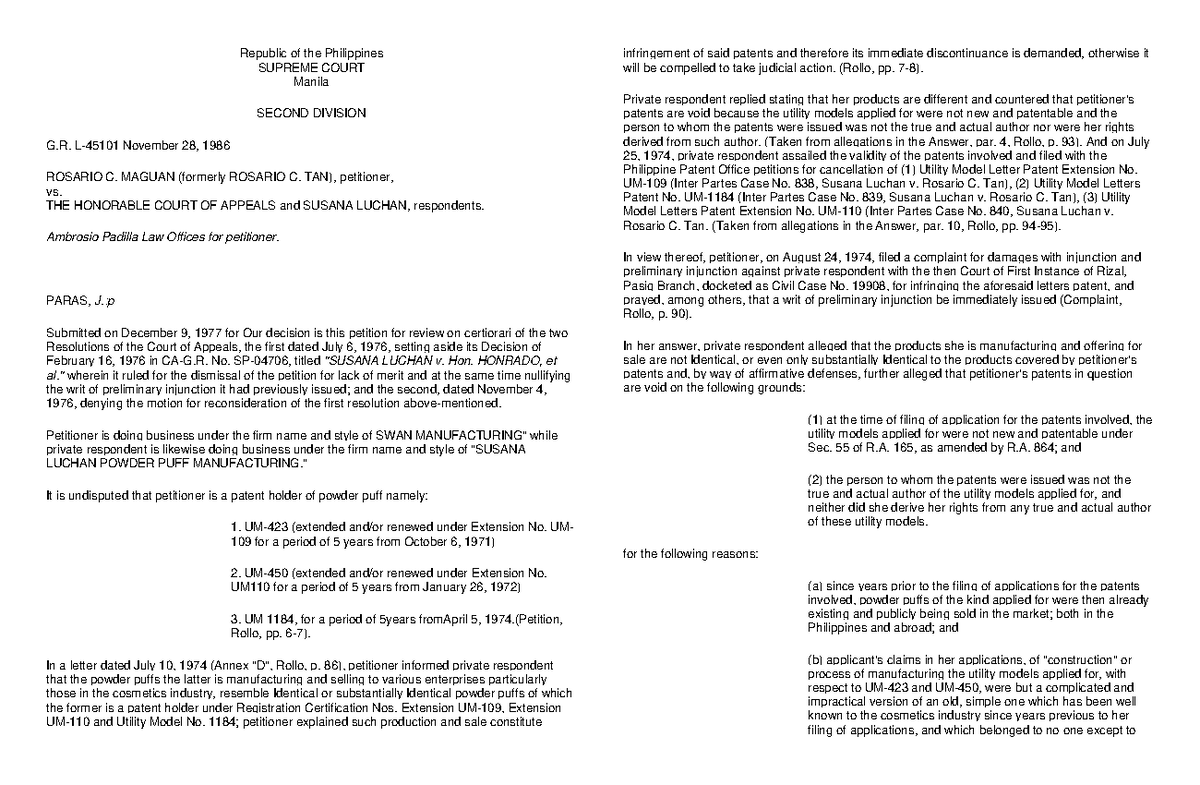 Republic of the Philippines
SUPREME COURT
Manila

SECOND DIVISION

G.R. L-45101 November 28, 1986

ROSARIO C. MAGUAN (formerly ROSARIO C. TAN), petitioner,
vs.
THE HONORABLE COURT OF APPEALS and SUSANA LUCHAN, respondents.

Ambrosio Padilla Law Offices for petitioner.

PARAS, J.:p

Submitted on December 9, 1977 for Our decision is this petition for review on certiorari of the two Resolutions of the Court of Appeals, the first dated July 6, 1976, setting aside its Decision of February 16, 1976 in CA-G.R. No. SP-04706, titled "SUSANA LUCHAN v. Hon. HONRADO, et al." wherein it ruled for the dismissal of the petition for lack of merit and at the same time nullifying the writ of preliminary injunction it had previously issued; and the second, dated November 4, 1976, denying the motion for reconsideration of the first resolution above-mentioned.

Petitioner is doing business under the firm name and style of SWAN MANUFACTURING" while private respondent is likewise doing business under the firm name and style of "SUSANA LUCHAN POWDER PUFF MANUFACTURING."

It is undisputed that petitioner is a patent holder of powder puff namely:

1. UM-423 (extended and/or renewed under Extension No. UM-109 for a period of 5 years from October 6, 1971)

2. UM-450 (extended and/or renewed under Extension No. UM110 for a period of 5 years from January 26, 1972)

3. UM 1184, for a period of 5years fromApril 5, 1974.(Petition, Rollo, pp. 6-7).

In a letter dated July 10, 1974 (Annex "D", Rollo, p. 86), petitioner informed private respondent that the powder puffs the latter is manufacturing and selling to various enterprises particularly those in the cosmetics industry, resemble Identical or substantially Identical powder puffs of which the former is a patent holder under Registration Certification Nos. Extension UM-109, Extension UM-110 and Utility Model No. 1184; petitioner explained such production and sale constitute infringement of said patents and therefore its immediate discontinuance is demanded, otherwise it will be compelled to take judicial action. (Rollo, pp. 7-8).

Private respondent replied stating that her products are different and countered that petitioner's patents are void because the utility models applied for were not new and patentable and the person to whom the patents were issued was not the true and actual author nor were her rights derived from such author. (Taken from allegations in the Answer, par. 4, Rollo, p. 93). And on July 25, 1974, private respondent assailed the validity of the patents involved and filed with the Philippine Patent Office petitions for cancellation of (1) Utility Model Letter Patent Extension No. UM-109 (Inter Partes Case No. 838, Susana Luchan v. Rosario C. Tan), (2) Utility Model Letters Patent No. UM-1184 (Inter Partes Case No. 839, Susana Luchan v. Rosario C. Tan), (3) Utility Model Letters Patent Extension No. UM-110 (Inter Partes Case No. 840, Susana Luchan v. Rosario C. Tan. (Taken from allegations in the Answer, par. 10, Rollo, pp. 94-95).

In view thereof, petitioner, on August 24, 1974, filed a complaint for damages with injunction and preliminary injunction against private respondent with the then Court of First Instance of Rizal, Pasig Branch, docketed as Civil Case No. 19908, for infringing the aforesaid letters patent, and prayed, among others, that a writ of preliminary injunction be immediately issued (Complaint, Rollo, p. 90).

In her answer, private respondent alleged that the products she is manufacturing and offering for sale are not Identical, or even only substantially Identical to the products covered by petitioner's patents and, by way of affirmative defenses, further alleged that petitioner's patents in question are void on the following grounds:

(1) at the time of filing of application for the patents involved, the utility models applied for were not new and patentable under Sec. 55 of R.A. 165, as amended by R.A. 864; and

(2) the person to whom the patents were issued was not the true and actual author of the utility models applied for, and neither did she derive her rights from any true and actual author of these utility models.

for the following reasons:

(a) since years prior to the filing of applications for the patents involved, powder puffs of the kind applied for were then already existing and publicly being sold in the market; both in the Philippines and abroad; and

(b) applicant's claims in her applications, of "construction" or process of manufacturing the utility models applied for, with respect to UM-423 and UM-450, were but a complicated and impractical version of an old, simple one which has been well known to the cosmetics industry since years previous to her filing of applications, and which belonged to no one except to